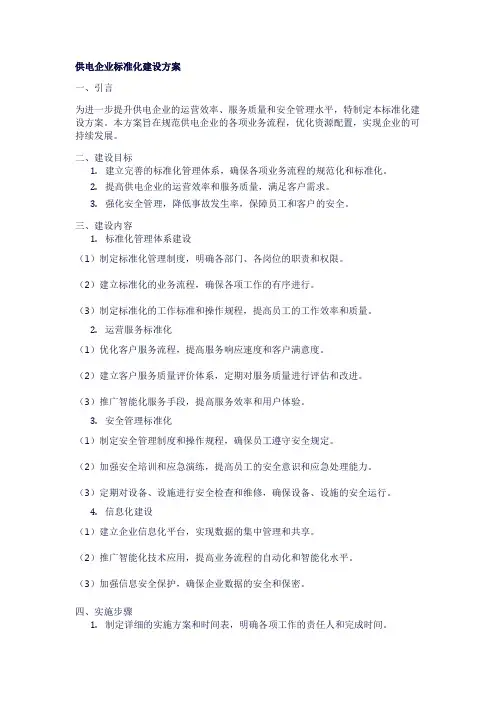 供电企业标准化建设方案

一、引言

为进一步提升供电企业的运营效率、服务质量和安全管理水平，特制定本标准化建设方案。本方案旨在规范供电企业的各项业务流程，优化资源配置，实现企业的可持续发展。

二、建设目标

1. 建立完善的标准化管理体系，确保各项业务流程的规范化和标准化。
2. 提高供电企业的运营效率和服务质量，满足客户需求。
3. 强化安全管理，降低事故发生率，保障员工和客户的安全。

三、建设内容

1. 标准化管理体系建设

（1）制定标准化管理制度，明确各部门、各岗位的职责和权限。

（2）建立标准化的业务流程，确保各项工作的有序进行。

（3）制定标准化的工作标准和操作规程，提高员工的工作效率和质量。

2. 运营服务标准化

（1）优化客户服务流程，提高服务响应速度和客户满意度。

（2）建立客户服务质量评价体系，定期对服务质量进行评估和改进。

（3）推广智能化服务手段，提高服务效率和用户体验。

3. 安全管理标准化

（1）制定安全管理制度和操作规程，确保员工遵守安全规定。

（2）加强安全培训和应急演练，提高员工的安全意识和应急处理能力。

（3）定期对设备、设施进行安全检查和维修，确保设备、设施的安全运行。

4. 信息化建设

（1）建立企业信息化平台，实现数据的集中管理和共享。

（2）推广智能化技术应用，提高业务流程的自动化和智能化水平。

（3）加强信息安全保护，确保企业数据的安全和保密。

四、实施步骤

1. 制定详细的实施方案和时间表，明确各项工作的责任人和完成时间。